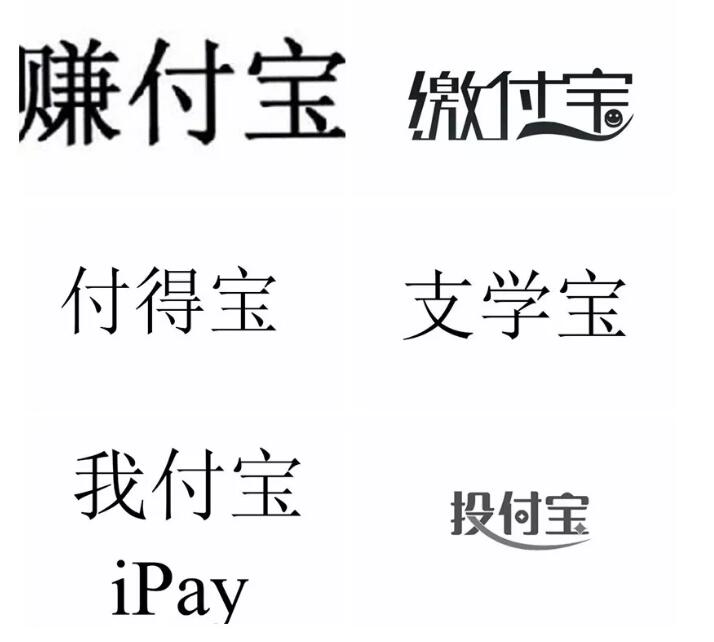 赚付宝

缴付宝

付得宝

支学宝

我付宝
iPay

投付宝